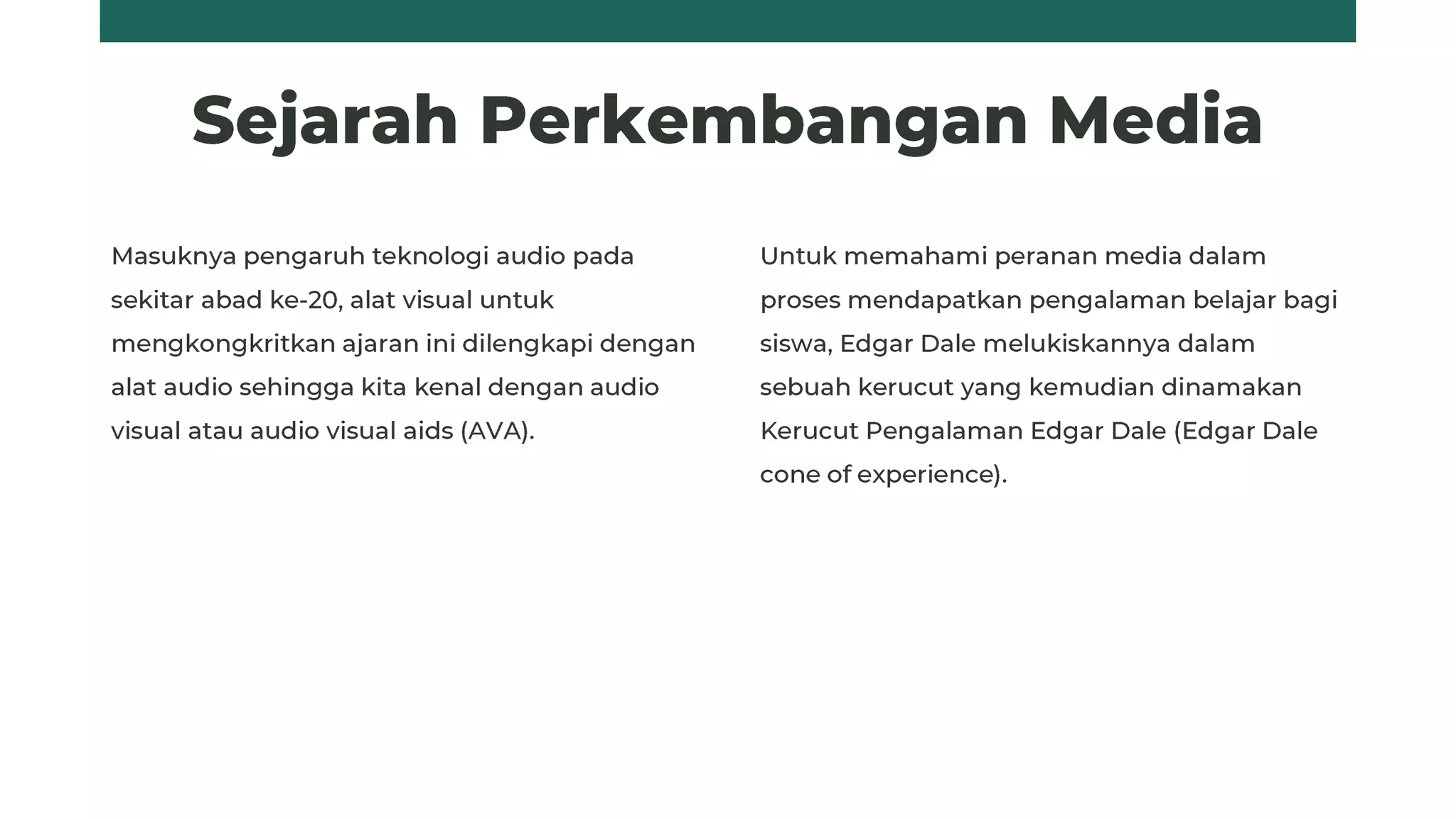 Sejarah Perkembangan Media

Masuknya pengaruh teknologi audio pada sekitar abad ke-20, alat visual untuk mengkongkritkan ajaran ini dilengkapi dengan alat audio sehingga kita kenal dengan audio visual atau audio visual aids (AVA).

Untuk memahami peranan media dalam proses mendapatkan pengalaman belajar bagi siswa, Edgar Dale melukiskannya dalam sebuah kerucut yang kemudian dinamakan Kerucut Pengalaman Edgar Dale (Edgar Dale cone of experience).